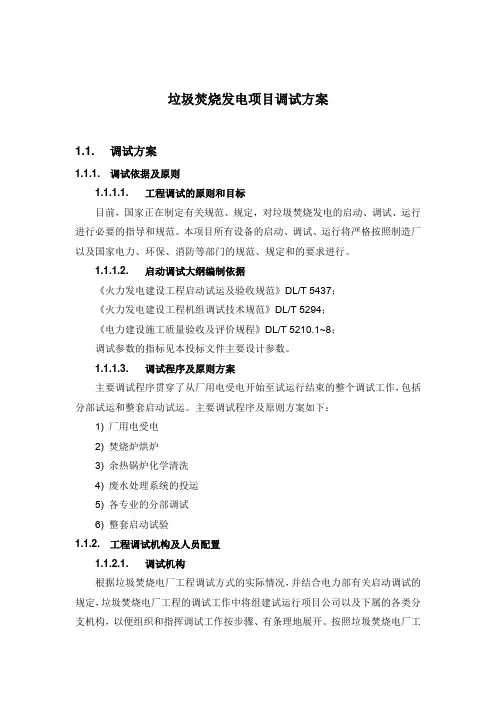 垃圾焚烧发电项目调试方案

1.1. 调试方案

1.1.1. 调试依据及原则

1.1.1.1. 工程调试的原则和目标

目前，国家正在制定有关规范、规定，对垃圾焚烧发电的启动、调试、运行进行必要的指导和规范。本项目所有设备的启动、调试、运行将严格按照制造厂以及国家电力、环保、消防等部门的规范、规定和的要求进行。

1.1.1.2. 启动调试大纲编制依据

《火力发电建设工程启动试运及验收规范》DL/T 5437；

《火力发电建设工程机组调试技术规范》DL/T 5294；

《电力建设施工质量验收及评价规程》DL/T 5210.1~8；

调试参数的指标见本投标文件主要设计参数。

1.1.1.3. 调试程序及原则方案

主要调试程序贯穿了从厂用电受电开始至试运行结束的整个调试工作，包括分部试运和整套启动试运。主要调试程序及原则方案如下：

1) 厂用电受电

2) 焚烧炉烘炉

3) 余热锅炉化学清洗

4) 废水处理系统的投运

5) 各专业的分部调试

6) 整套启动试验

1.1.2. 工程调试机构及人员配置

1.1.2.1. 调试机构

根据垃圾焚烧电厂工程调试方式的实际情况，并结合电力部有关启动调试的规定，垃圾焚烧电厂工程的调试工作中将组建试运行项目公司以及下属的各类分支机构，以便组织和指挥调试工作按步骤、有条理地展开。按照垃圾焚烧电厂工